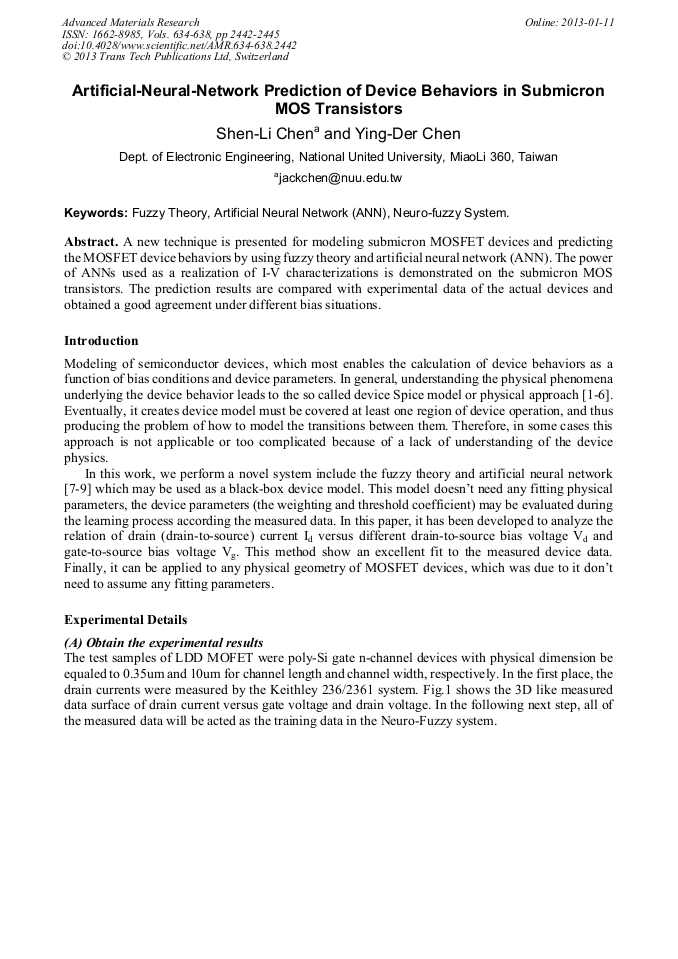 Advanced Materials Research
ISSN: 1662-8985, Vols. 634-638, pp 2442-2445
doi:10.4028/www.scientific.net/AMR.634-638.2442
© 2013 Trans Tech Publications Ltd, Switzerland

Online: 2013-01-11

Artificial-Neural-Network Prediction of Device Behaviors in Submicron MOS Transistors

Shen-Li Chen$^a$ and Ying-Der Chen

Dept. of Electronic Engineering, National United University, MiaoLi 360, Taiwan

$^a$jackchen@nuu.edu.tw

Keywords: Fuzzy Theory, Artificial Neural Network (ANN), Neuro-fuzzy System.

Abstract. A new technique is presented for modeling submicron MOSFET devices and predicting the MOSFET device behaviors by using fuzzy theory and artificial neural network (ANN). The power of ANNs used as a realization of I-V characterizations is demonstrated on the submicron MOS transistors. The prediction results are compared with experimental data of the actual devices and obtained a good agreement under different bias situations.

Introduction

Modeling of semiconductor devices, which most enables the calculation of device behaviors as a function of bias conditions and device parameters. In general, understanding the physical phenomena underlying the device behavior leads to the so called device Spice model or physical approach [1-6]. Eventually, it creates device model must be covered at least one region of device operation, and thus producing the problem of how to model the transitions between them. Therefore, in some cases this approach is not applicable or too complicated because of a lack of understanding of the device physics.

In this work, we perform a novel system include the fuzzy theory and artificial neural network [7-9] which may be used as a black-box device model. This model doesn't need any fitting physical parameters, the device parameters (the weighting and threshold coefficient) may be evaluated during the learning process according the measured data. In this paper, it has been developed to analyze the relation of drain (drain-to-source) current $I_d$ versus different drain-to-source bias voltage $V_d$ and gate-to-source bias voltage $V_g$. This method show an excellent fit to the measured device data. Finally, it can be applied to any physical geometry of MOSFET devices, which was due to it don't need to assume any fitting parameters.

Experimental Details

(A) Obtain the experimental results

The test samples of LDD MOFET were poly-Si gate n-channel devices with physical dimension be equaled to 0.35um and 10um for channel length and channel width, respectively. In the first place, the drain currents were measured by the Keithley 236/2361 system. Fig.1 shows the 3D like measured data surface of drain current versus gate voltage and drain voltage. In the following next step, all of the measured data will be acted as the training data in the Neuro-Fuzzy system.